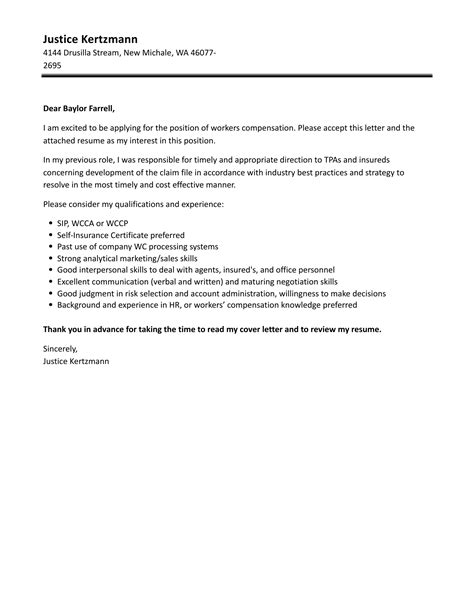 Justice Kertzmann
4144 Drusilla Stream, New Michale, WA 46077-2695

Dear Baylor Farrell,

I am excited to be applying for the position of workers compensation. Please accept this letter and the attached resume as my interest in this position.

In my previous role, I was responsible for timely and appropriate direction to TPAs and insureds concerning development of the claim file in accordance with industry best practices and strategy to resolve in the most timely and cost effective manner.

Please consider my qualifications and experience:

- SIP, WCCA or WCCP
- Self-Insurance Certificate preferred
- Past use of company WC processing systems
- Strong analytical marketing/sales skills
- Good interpersonal skills to deal with agents, insured's, and office personnel
- Excellent communication (verbal and written) and maturing negotiation skills
- Good judgment in risk selection and account administration, willingness to make decisions
- Background and experience in HR, or workers' compensation knowledge preferred

Thank you in advance for taking the time to read my cover letter and to review my resume.

Sincerely,
Justice Kertzmann